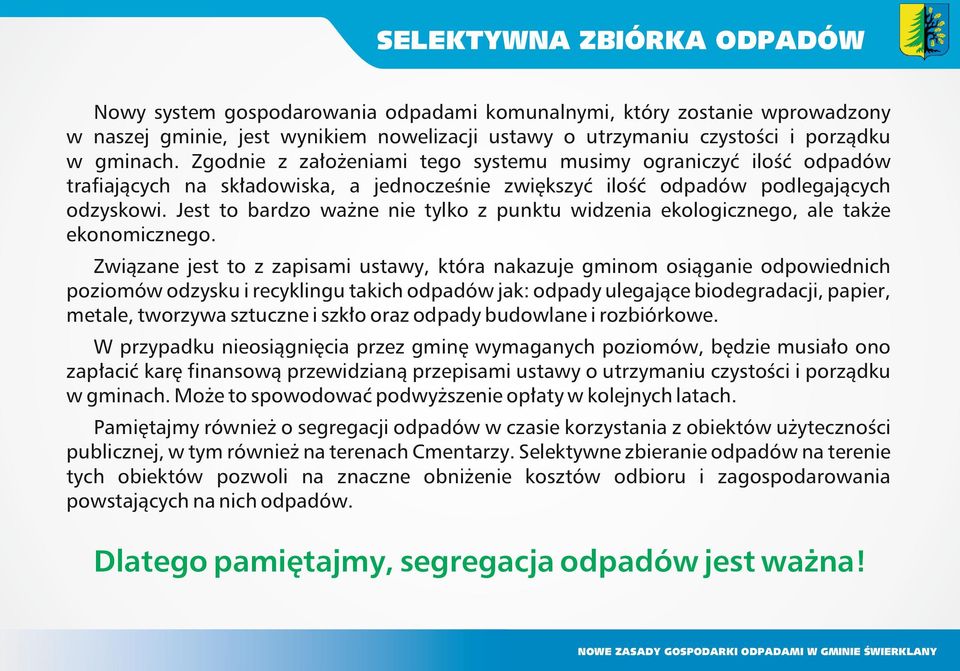 SELEKTYWNA ZBIÓRKA ODPADÓW

Nowy system gospodarowania odpadami komunalnymi, który zostanie wprowadzony w naszej gminie, jest wynikiem nowelizacji ustawy o utrzymaniu czystości i porządku w gminach. Zgodnie z założeniami tego systemu musimy ograniczyć ilość odpadów trafiających na składowiska, a jednocześnie zwiększyć ilość odpadów podlegających odzyskowi. Jest to bardzo ważne nie tylko z punktu widzenia ekologicznego, ale także ekonomicznego.

Związane jest to z zapisami ustawy, która nakazuje gminom osiąganie odpowiednich poziomów odzysku i recyklingu takich odpadów jak: odpady ulegające biodegradacji, papier, metale, tworzywa sztuczne i szkło oraz odpady budowlane i rozbiórkowe.

W przypadku nieosiągnięcia przez gminę wymaganych poziomów, będzie musiało ono zapłacić karę finansową przewidzianą przepisami ustawy o utrzymaniu czystości i porządku w gminach. Może to spowodować podwyższenie opłaty w kolejnych latach.

Pamiętajmy również o segregacji odpadów w czasie korzystania z obiektów użyteczności publicznej, w tym również na terenach Cmentarzy. Selektywne zbieranie odpadów na terenie tych obiektów pozwoli na znaczne obniżenie kosztów odbioru i zagospodarowania powstających na nich odpadów.

Dlatego pamiętajmy, segregacja odpadów jest ważna!

NOWE ZASADY GOSPODARKI ODPADAMI W GMINIE ŚWIERKLANY